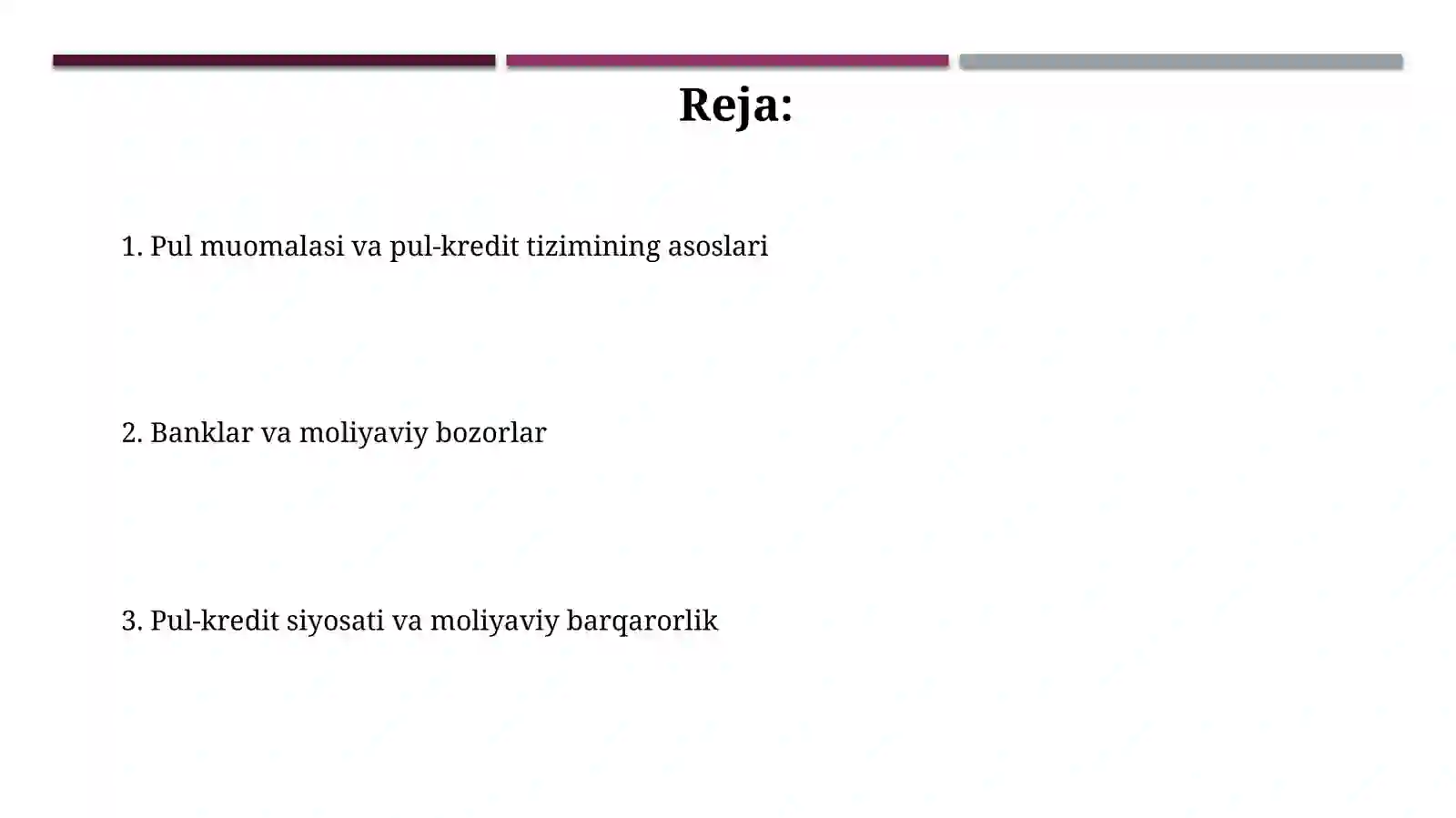 Reja:

1. Pul muomalasi va pul-kredit tizimining asoslari

2. Banklar va moliyaviy bozorlar

3. Pul-kredit siyosati va moliyaviy barqarorlik